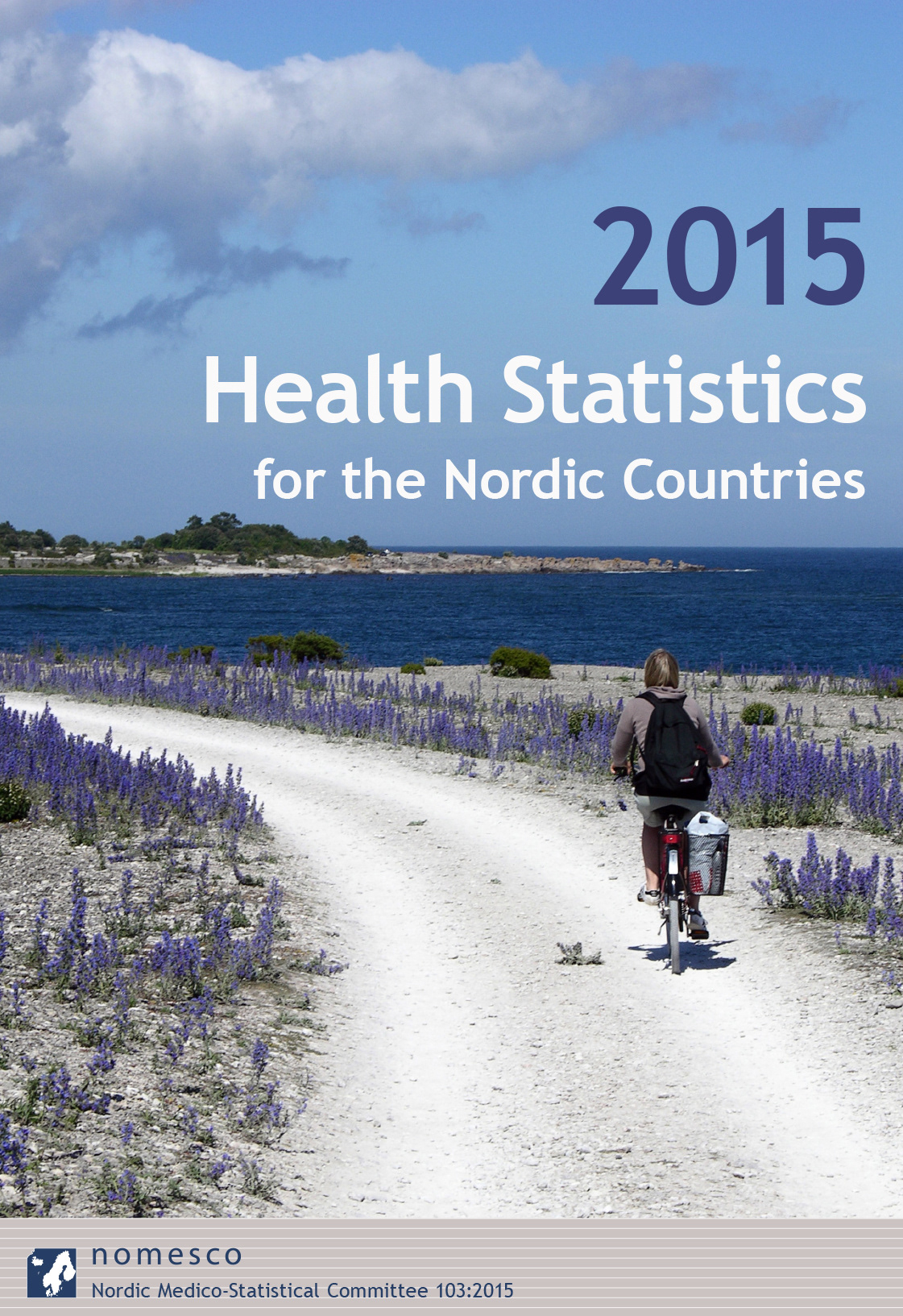 2015
Health Statistics
for the Nordic Countries

nomesco
Nordic Medico-Statistical Committee 103:2015